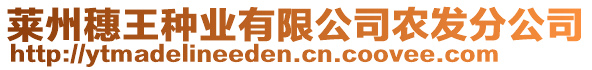 莱州穗王种业有限公司农发分公司
http://ytmadelineeden.cn.coovee.com